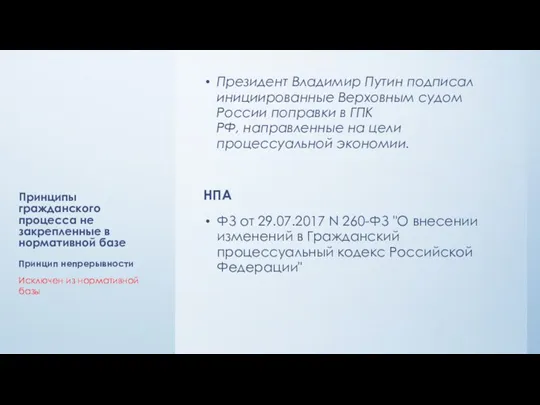 Принципы гражданского процесса не закрепленные в нормативной базе

Принцип непрерывности

Исключен из нормативной базы

• Президент Владимир Путин подписал инициированные Верховным судом России поправки в ГПК РФ, направленные на цели процессуальной экономии.

НПА

• ФЗ от 29.07.2017 N 260-ФЗ "О внесении изменений в Гражданский процессуальный кодекс Российской Федерации"